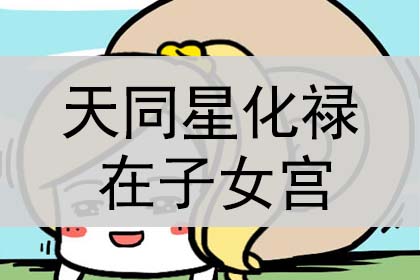 天同星化禄
在子女宫